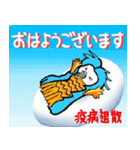 おはようございます

疫病退散